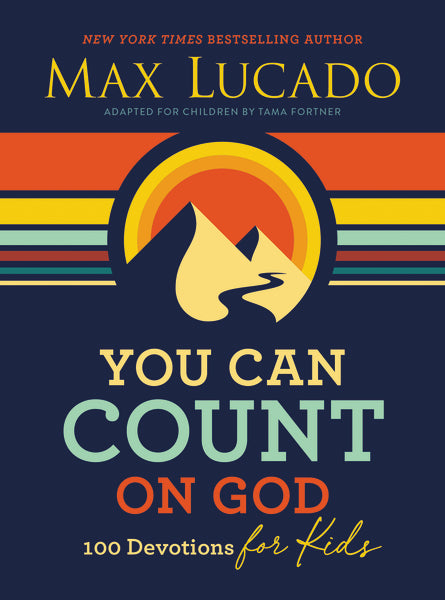 NEW YORK TIMES BESTSELLING AUTHOR

MAX LUCADO

ADAPTED FOR CHILDREN BY TAMA FORTNER

YOU CAN
COUNT
ON GOD

100 Devotions for Kids